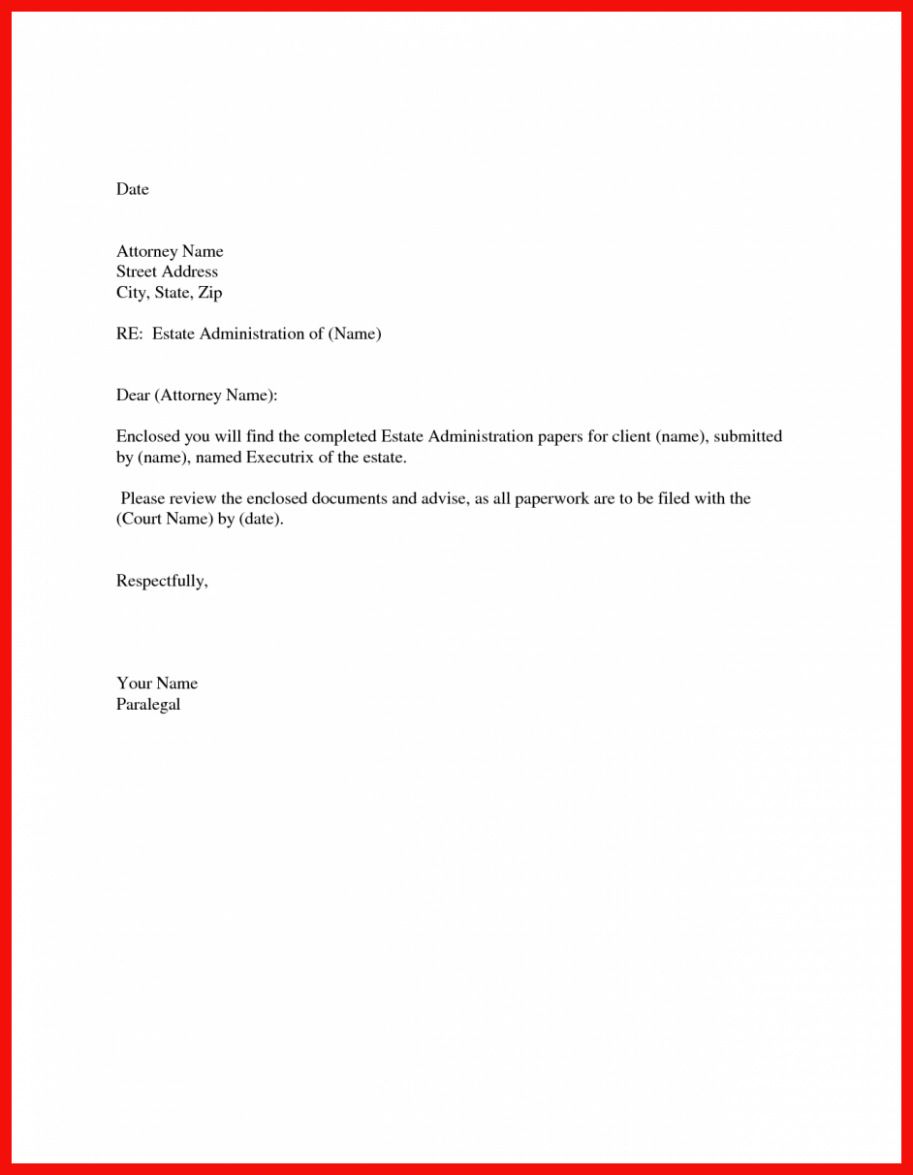 Date

Attorney Name
Street Address
City, State, Zip

RE: Estate Administration of (Name)

Dear (Attorney Name):

Enclosed you will find the completed Estate Administration papers for client (name), submitted by (name), named Executrix of the estate.

Please review the enclosed documents and advise, as all paperwork are to be filed with the (Court Name) by (date).

Respectfully,

Your Name
Paralegal